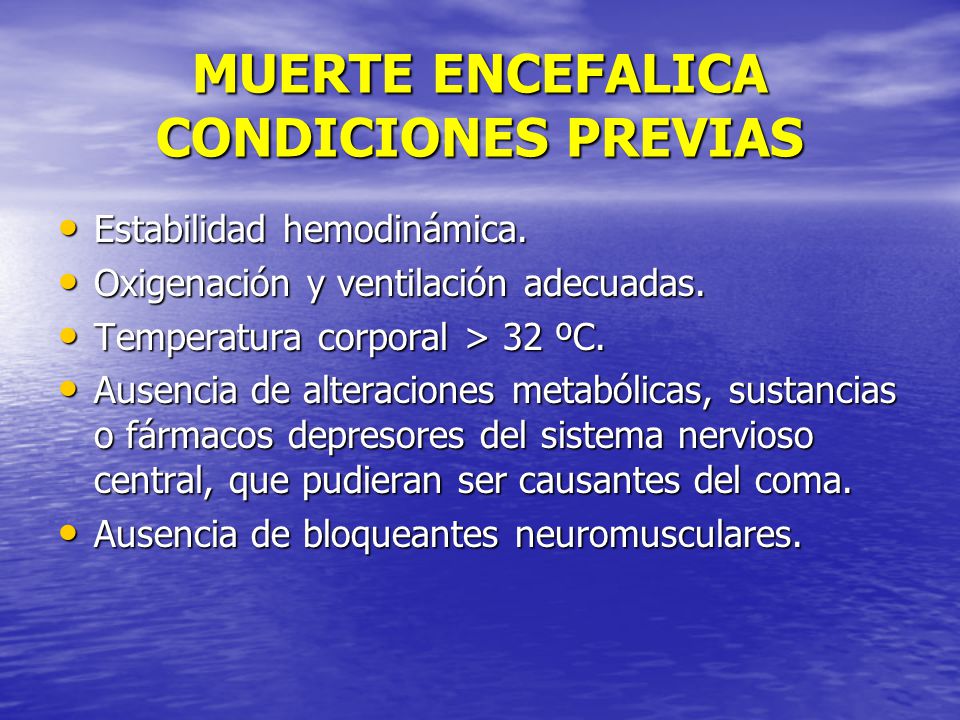 MUERTE ENCEFALICA
CONDICIONES PREVIAS

• Estabilidad hemodinámica.
• Oxigenación y ventilación adecuadas.
• Temperatura corporal > 32 ºC.
• Ausencia de alteraciones metabólicas, sustancias o fármacos depresores del sistema nervioso central, que pudieran ser causantes del coma.
• Ausencia de bloqueantes neuromusculares.